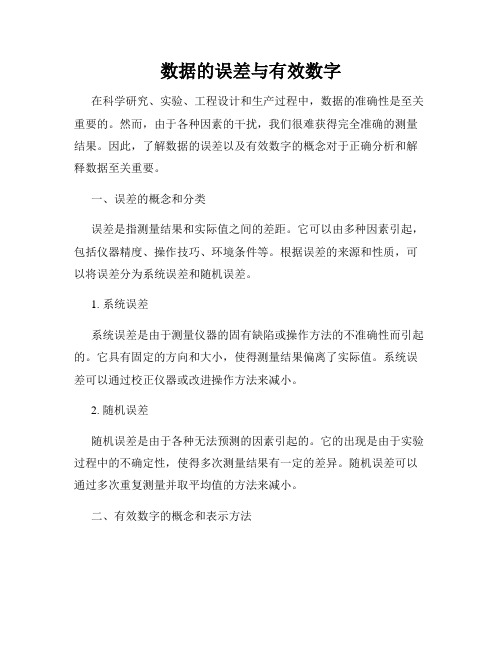 数据的误差与有效数字

在科学研究、实验、工程设计和生产过程中，数据的准确性是至关重要的。然而，由于各种因素的干扰，我们很难获得完全准确的测量结果。因此，了解数据的误差以及有效数字的概念对于正确分析和解释数据至关重要。

一、误差的概念和分类

误差是指测量结果和实际值之间的差距。它可以由多种因素引起，包括仪器精度、操作技巧、环境条件等。根据误差的来源和性质，可以将误差分为系统误差和随机误差。

1. 系统误差

系统误差是由于测量仪器的固有缺陷或操作方法的不准确性而引起的。它具有固定的方向和大小，使得测量结果偏离了实际值。系统误差可以通过校正仪器或改进操作方法来减小。

2. 随机误差

随机误差是由于各种无法预测的因素引起的。它的出现是由于实验过程中的不确定性，使得多次测量结果有一定的差异。随机误差可以通过多次重复测量并取平均值的方法来减小。

二、有效数字的概念和表示方法